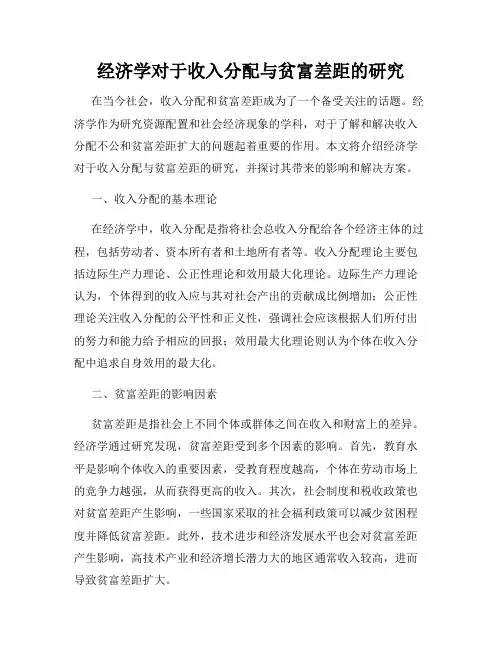 经济学对于收入分配与贫富差距的研究

在当今社会，收入分配和贫富差距成为了一个备受关注的话题。经济学作为研究资源配置和社会经济现象的学科，对于了解和解决收入分配不公和贫富差距扩大的问题起着重要的作用。本文将介绍经济学对于收入分配与贫富差距的研究，并探讨其带来的影响和解决方案。

一、收入分配的基本理论

在经济学中，收入分配是指将社会总收入分配给各个经济主体的过程，包括劳动者、资本所有者和土地所有者等。收入分配理论主要包括边际生产力理论、公正性理论和效用最大化理论。边际生产力理论认为，个体得到的收入应与其对社会产出的贡献成比例增加；公正性理论关注收入分配的公平性和正义性，强调社会应该根据人们所付出的努力和能力给予相应的回报；效用最大化理论则认为个体在收入分配中追求自身效用的最大化。

二、贫富差距的影响因素

贫富差距是指社会上不同个体或群体之间在收入和财富上的差异。经济学通过研究发现，贫富差距受到多个因素的影响。首先，教育水平是影响个体收入的重要因素，受教育程度越高，个体在劳动市场上的竞争力越强，从而获得更高的收入。其次，社会制度和税收政策也对贫富差距产生影响，一些国家采取的社会福利政策可以减少贫困程度并降低贫富差距。此外，技术进步和经济发展水平也会对贫富差距产生影响，高技术产业和经济增长潜力大的地区通常收入较高，进而导致贫富差距扩大。